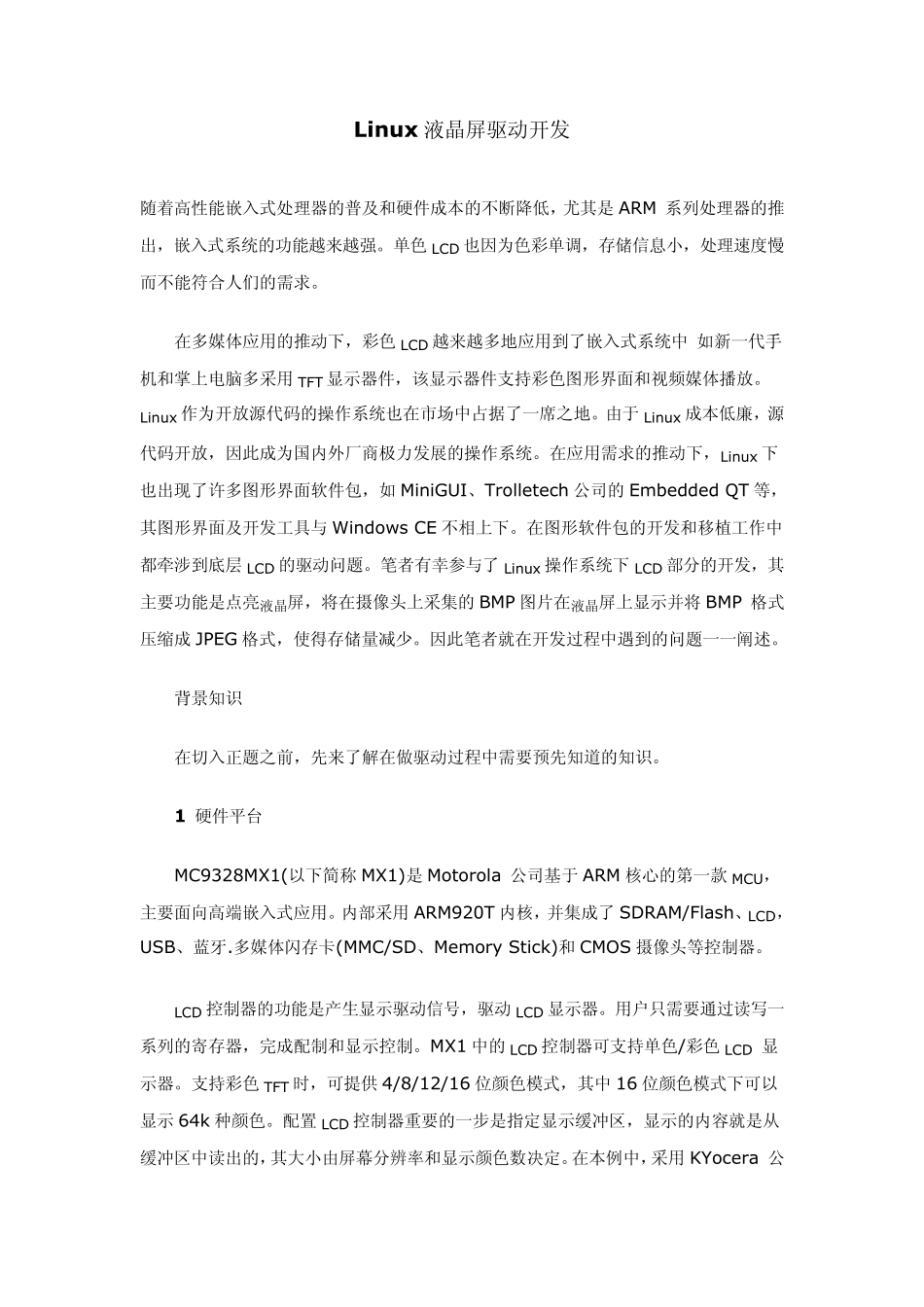 Linux 液晶屏驱动开发

随着高性能嵌入式处理器的普及和硬件成本的不断降低，尤其是 ARM 系列处理器的推出，嵌入式系统的功能越来越强。单色 LCD 也因为色彩单调，存储信息小，处理速度慢而不能符合人们的需求。

在多媒体应用的推动下，彩色 LCD 越来越多地应用到了嵌入式系统中 如新一代手机和掌上电脑多采用 TFT 显示器件，该显示器件支持彩色图形界面和视频媒体播放。Linux 作为开放源代码的操作系统也在市场中占据了一席之地。由于 Linux 成本低廉，源代码开放，因此成为国内外厂商极力发展的操作系统。在应用需求的推动下，Linux 下也出现了许多图形界面软件包，如 MiniGUI、Trolletech 公司的 Embedded QT 等，其图形界面及开发工具与 Windows CE 不相上下。在图形软件包的开发和移植工作中都牵涉到底层 LCD 的驱动问题。笔者有幸参与了 Linux 操作系统下 LCD 部分的开发，其主要功能是点亮液晶屏，将在摄像头上采集的 BMP 图片在液晶屏上显示并将 BMP 格式压缩成 JPEG 格式，使得存储量减少。因此笔者就在开发过程中遇到的问题一一阐述。

背景知识

在切入正题之前，先来了解在做驱动过程中需要预先知道的知识。

1 硬件平台

MC9328MX1(以下简称 MX1)是 Motorola 公司基于 ARM 核心的第一款 MCU，主要面向高端嵌入式应用。内部采用 ARM920T 内核，并集成了 SDRAM/Flash、LCD，USB、蓝牙.多媒体闪存卡(MMC/SD、Memory Stick)和 CMOS 摄像头等控制器。

LCD 控制器的功能是产生显示驱动信号，驱动 LCD 显示器。用户只需要通过读写一系列的寄存器，完成配制和显示控制。MX1 中的 LCD 控制器可支持单色/彩色 LCD 显示器。支持彩色 TFT 时，可提供 4/8/12/16 位颜色模式，其中 16 位颜色模式下可以显示 64k 种颜色。配置 LCD 控制器重要的一步是指定显示缓冲区，显示的内容就是从缓冲区中读出的，其大小由屏幕分辨率和显示颜色数决定。在本例中，采用 KYocera 公